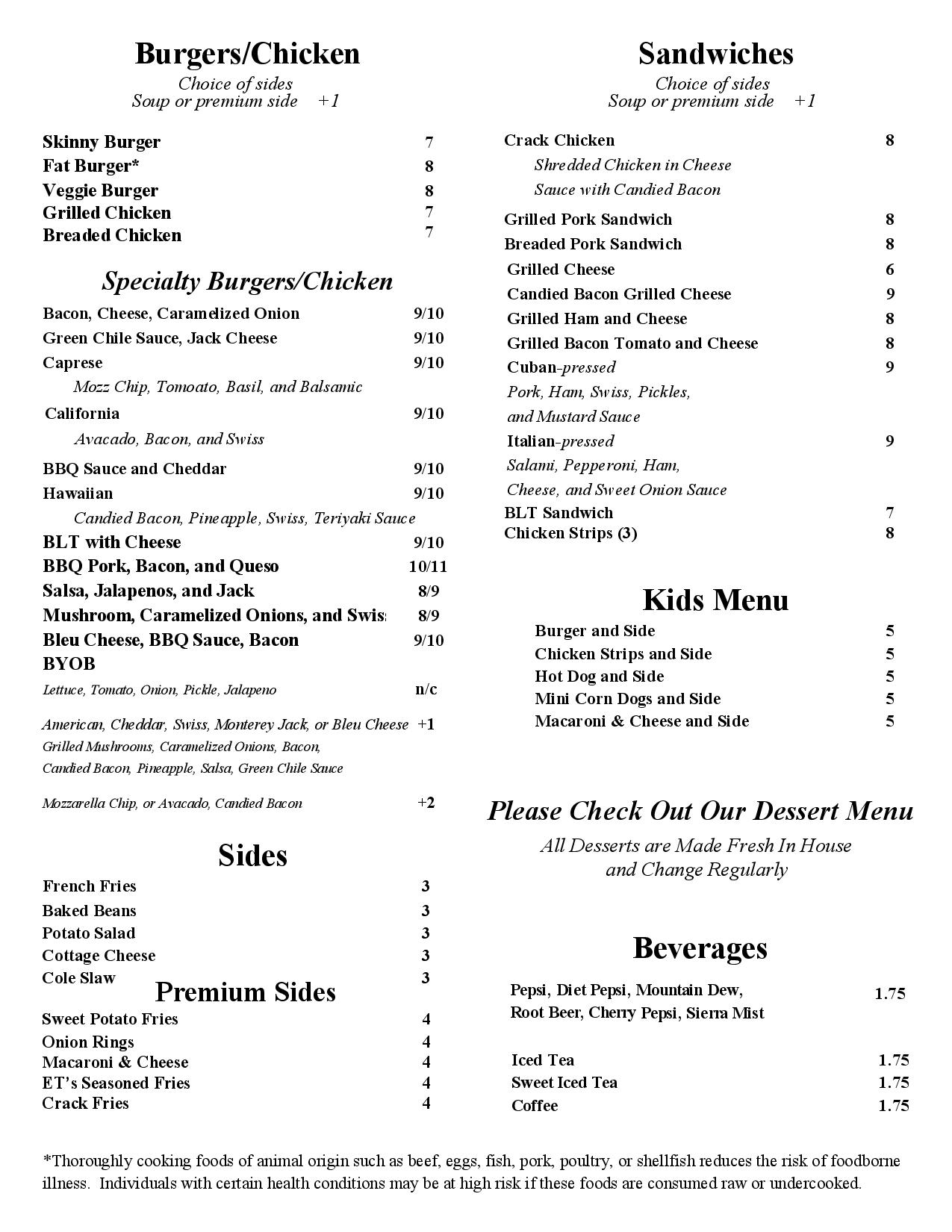 Burgers/Chicken
Choice of sides
Soup or premium side +1

Skinny Burger 7
Fat Burger* 8
Veggie Burger 8
Grilled Chicken 7
Breaded Chicken 7

Specialty Burgers/Chicken
Bacon, Cheese, Caramelized Onion 9/10
Green Chile Sauce, Jack Cheese 9/10
Caprese 9/10
Mozz Chip, Tomoato, Basil, and Balsamic
California 9/10
Avacado, Bacon, and Swiss
BBQ Sauce and Cheddar 9/10
Hawaiian 9/10
Candied Bacon, Pineapple, Swiss, Teriyaki Sauce
BLT with Cheese 9/10
BBQ Pork, Bacon, and Queso 10/11
Salsa, Jalapenos, and Jack 8/9
Mushroom, Caramelized Onions, and Swis 8/9
Bleu Cheese, BBQ Sauce, Bacon 9/10
BYOB
Lettuce, Tomato, Onion, Pickle, Jalapeno n/c
American, Cheddar, Swiss, Monterey Jack, or Bleu Cheese +1
Grilled Mushrooms, Caramelized Onions, Bacon,
Candied Bacon, Pineapple, Salsa, Green Chile Sauce
Mozzarella Chip, or Avacado, Candied Bacon +2

Sides
French Fries 3
Baked Beans 3
Potato Salad 3
Cottage Cheese 3
Cole Slaw 3

Premium Sides
Sweet Potato Fries 4
Onion Rings 4
Macaroni & Cheese 4
ET's Seasoned Fries 4
Crack Fries 4

Sandwiches
Choice of sides
Soup or premium side +1

Crack Chicken 8
Shredded Chicken in Cheese
Sauce with Candied Bacon
Grilled Pork Sandwich 8
Breaded Pork Sandwich 8
Grilled Cheese 6
Candied Bacon Grilled Cheese 9
Grilled Ham and Cheese 8
Grilled Bacon Tomato and Cheese 8
Cuban-pressed 9
Pork, Ham, Swiss, Pickles,
and Mustard Sauce
Italian-pressed 9
Salami, Pepperoni, Ham,
Cheese, and Sweet Onion Sauce
BLT Sandwich 7
Chicken Strips (3) 8

Kids Menu
Burger and Side 5
Chicken Strips and Side 5
Hot Dog and Side 5
Mini Corn Dogs and Side 5
Macaroni & Cheese and Side 5

Please Check Out Our Dessert Menu
All Desserts are Made Fresh In House
and Change Regularly

Beverages
Pepsi, Diet Pepsi, Mountain Dew, Root Beer, Cherry Pepsi, Sierra Mist 1.75
Iced Tea 1.75
Sweet Iced Tea 1.75
Coffee 1.75

*Thoroughly cooking foods of animal origin such as beef, eggs, fish, pork, poultry, or shellfish reduces the risk of foodborne illness. Individuals with certain health conditions may be at high risk if these foods are consumed raw or undercooked.